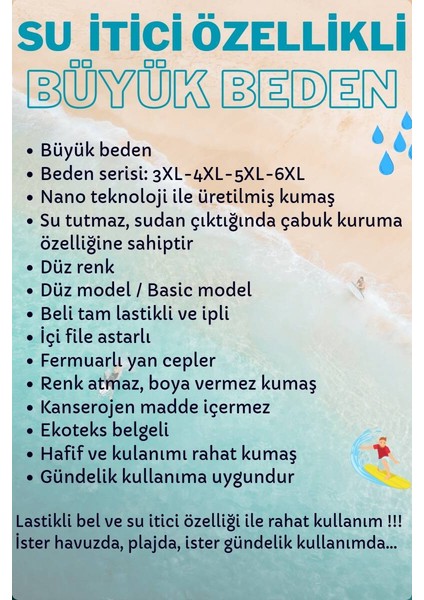 SU İTİCİ ÖZELLİKLİ
BÜYÜK BEDEN

• Büyük beden
• Beden serisi: 3XL-4XL-5XL-6XL
• Nano teknoloji ile üretilmiş kumaş
• Su tutmaz, sudan çıktığında çabuk kuruma özelliğine sahiptir
• Düz renk
• Düz model / Basic model
• Beli tam lastikli ve ipli
• İçi file astarlı
• Fermuarlı yan cepler
• Renk atmaz, boya vermez kumaş
• Kanserojen madde içermez
• Ekoteks belgeli
• Hafif ve kulanımı rahat kumaş
• Gündelik kullanıma uygundur

Lastikli bel ve su itici özelliği ile rahat kullanım !!!
İster havuzda, plajda, ister gündelik kullanımda...